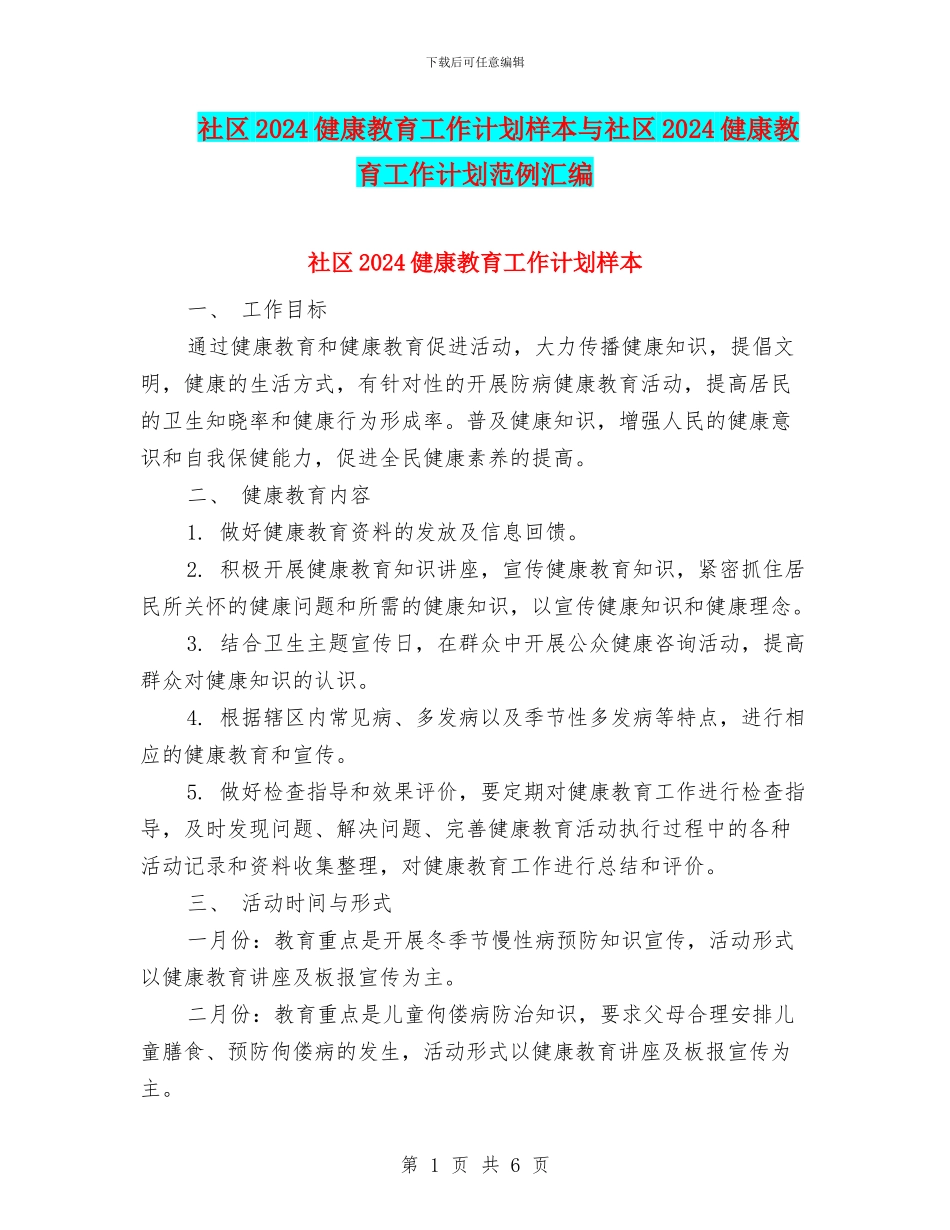 下载后可任意编辑

社区2024健康教育工作计划样本与社区2024健康教育工作计划范例汇编

社区2024健康教育工作计划样本

一、 工作目标

通过健康教育和健康教育促进活动，大力传播健康知识，提倡文明，健康的生活方式，有针对性的开展防病健康教育活动，提高居民的卫生知晓率和健康行为形成率。普及健康知识，增强人民的健康意识和自我保健能力，促进全民健康素养的提高。

二、 健康教育内容

1. 做好健康教育资料的发放及信息回馈。

2. 积极开展健康教育知识讲座，宣传健康教育知识，紧密抓住居民所关怀的健康问题和所需的健康知识，以宣传健康知识和健康理念。

3. 结合卫生主题宣传日，在群众中开展公众健康咨询活动，提高群众对健康知识的认识。

4. 根据辖区内常见病、多发病以及季节性多发病等特点，进行相应的健康教育和宣传。

5. 做好检查指导和效果评价，要定期对健康教育工作进行检查指导，及时发现问题、解决问题、完善健康教育活动执行过程中的各种活动记录和资料收集整理，对健康教育工作进行总结和评价。

三、 活动时间与形式

一月份：教育重点是开展冬季节慢性病预防知识宣传，活动形式以健康教育讲座及板报宣传为主。

二月份：教育重点是儿童佝偻病防治知识，要求父母合理安排儿童膳食、预防佝偻病的发生，活动形式以健康教育讲座及板报宣传为主。

第 1 页 共 6 页